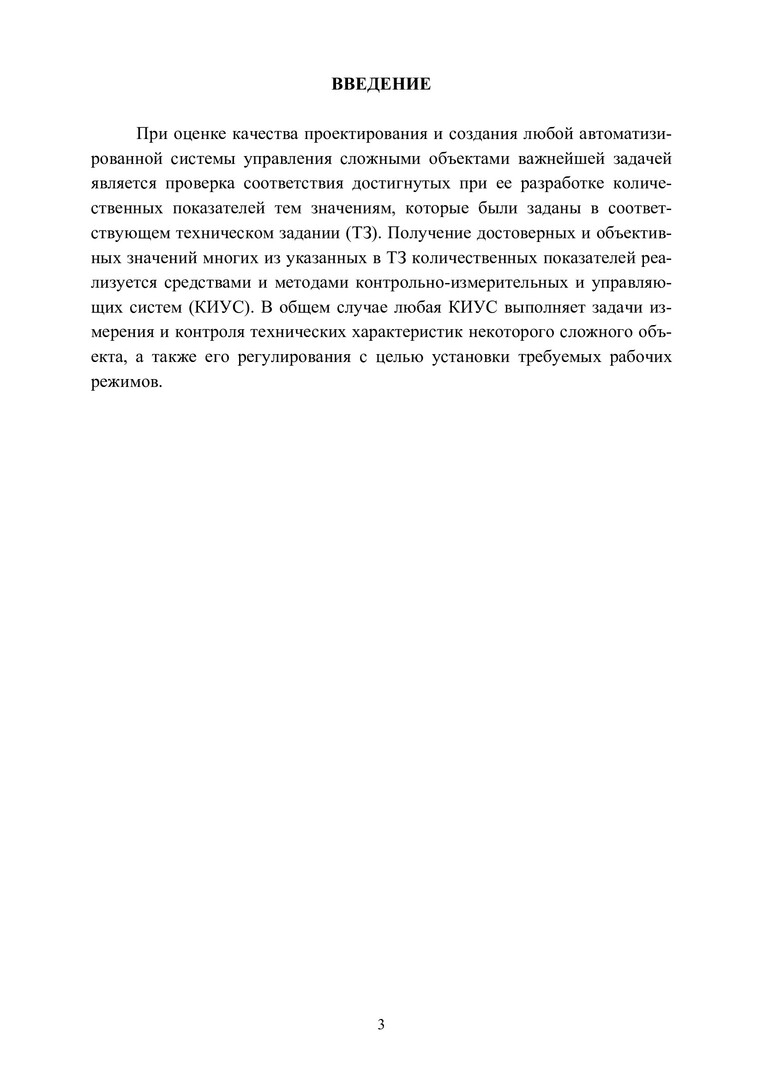 ВВЕДЕНИЕ

При оценке качества проектирования и создания любой автоматизированной системы управления сложными объектами важнейшей задачей является проверка соответствия достигнутых при ее разработке количественных показателей тем значениям, которые были заданы в соответствующем техническом задании (ТЗ). Получение достоверных и объективных значений многих из указанных в ТЗ количественных показателей реализуется средствами и методами контрольно-измерительных и управляющих систем (КИУС). В общем случае любая КИУС выполняет задачи измерения и контроля технических характеристик некоторого сложного объекта, а также его регулирования с целью установки требуемых рабочих режимов.

3